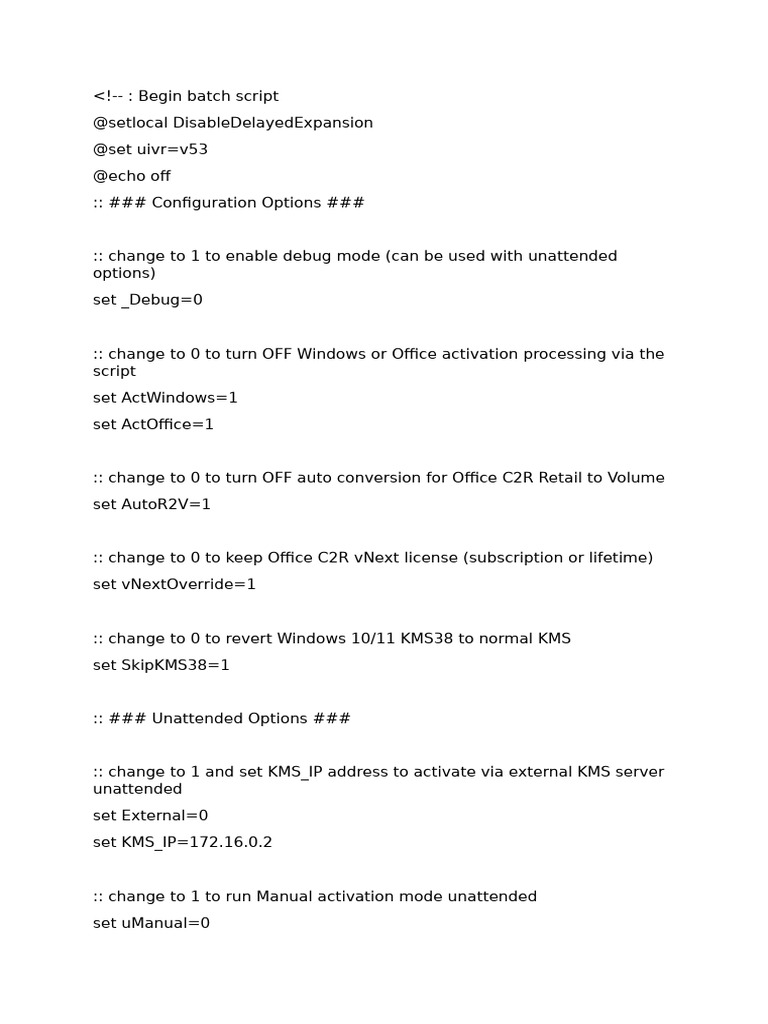 <!-- : Begin batch script
@setlocal DisableDelayedExpansion
@set uivr=v53
@echo off
:: ### Configuration Options ###

:: change to 1 to enable debug mode (can be used with unattended options)
set _Debug=0

:: change to 0 to turn OFF Windows or Office activation processing via the script
set ActWindows=1
set ActOffice=1

:: change to 0 to turn OFF auto conversion for Office C2R Retail to Volume
set AutoR2V=1

:: change to 0 to keep Office C2R vNext license (subscription or lifetime)
set vNextOverride=1

:: change to 0 to revert Windows 10/11 KMS38 to normal KMS
set SkipKMS38=1

:: ### Unattended Options ###

:: change to 1 and set KMS_IP address to activate via external KMS server unattended
set External=0
set KMS_IP=172.16.0.2

:: change to 1 to run Manual activation mode unattended
set uManual=0